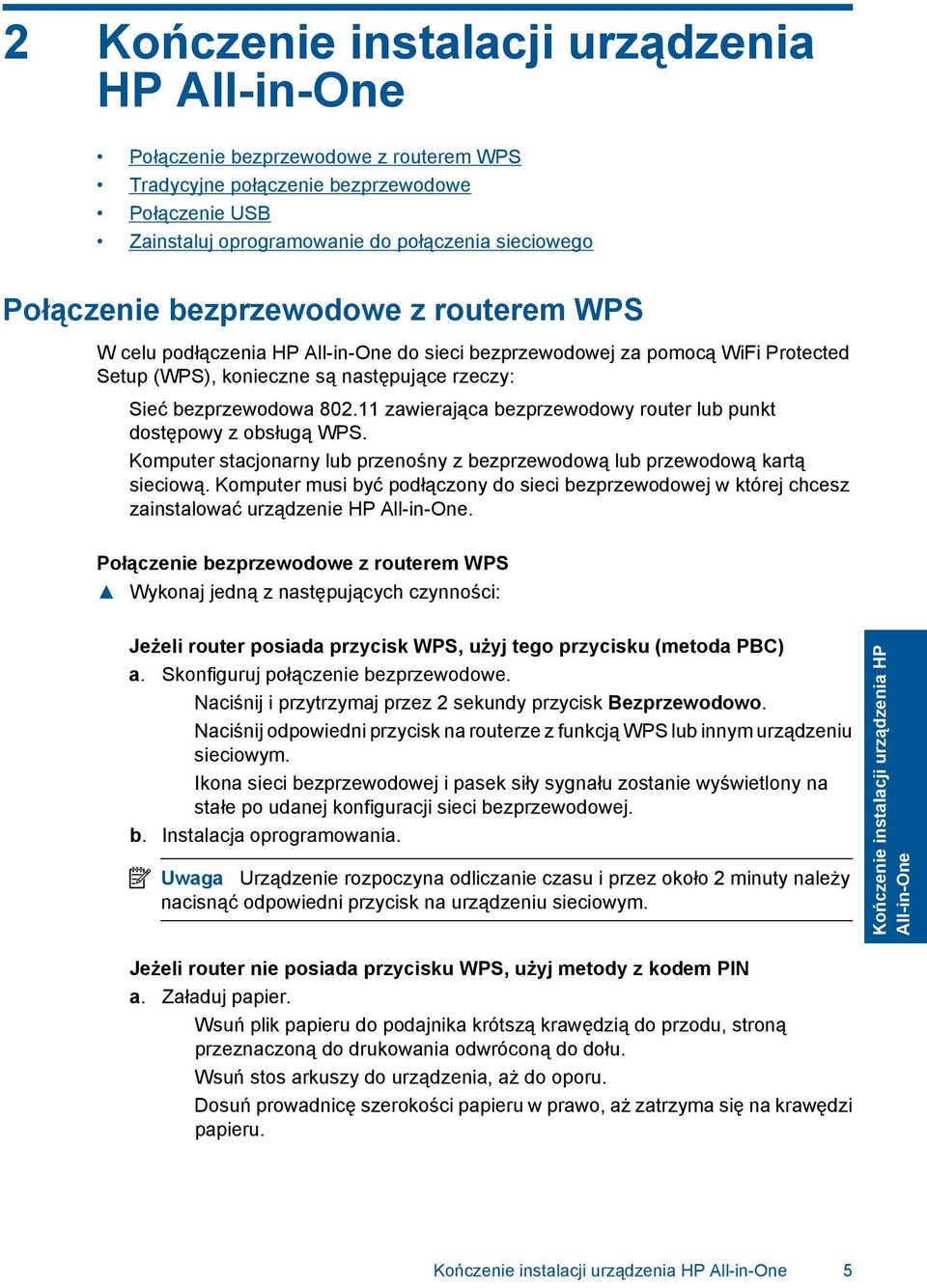 2 Kończenie instalacji urządzenia HP All-in-One

• Połączenie bezprzewodowe z routerem WPS
• Tradycyjne połączenie bezprzewodowe
• Połączenie USB
• Zainstaluj oprogramowanie do połączenia sieciowego

Połączenie bezprzewodowe z routerem WPS

W celu podłączenia HP All-in-One do sieci bezprzewodowej za pomocą WiFi Protected Setup (WPS), konieczne są następujące rzeczy:

Sieć bezprzewodowa 802.11 zawierająca bezprzewodowy router lub punkt dostępowy z obsługą WPS.

Komputer stacjonarny lub przenośny z bezprzewodową lub przewodową kartą sieciową. Komputer musi być podłączony do sieci bezprzewodowej w której chcesz zainstalować urządzenie HP All-in-One.

Połączenie bezprzewodowe z routerem WPS

▲ Wykonaj jedną z następujących czynności:

Jeżeli router posiada przycisk WPS, użyj tego przycisku (metoda PBC)

a. Skonfiguruj połączenie bezprzewodowe.

Naciśnij i przytrzymaj przez 2 sekundy przycisk Bezprzewodowo.

Naciśnij odpowiedni przycisk na routerze z funkcją WPS lub innym urządzeniu sieciowym.

Ikona sieci bezprzewodowej i pasek siły sygnału zostanie wyświetlony na stałe po udanej konfiguracji sieci bezprzewodowej.

b. Instalacja oprogramowania.

Uwaga Urządzenie rozpoczyna odliczanie czasu i przez około 2 minuty należy nacisnąć odpowiedni przycisk na urządzeniu sieciowym.

Jeżeli router nie posiada przycisku WPS, użyj metody z kodem PIN

a. Załaduj papier.

Wsuń plik papieru do podajnika krótszą krawędzią do przodu, stroną przeznaczoną do drukowania odwróconą do dołu.

Wsuń stos arkuszy do urządzenia, aż do oporu.

Dosuń prowadnicę szerokości papieru w prawo, aż zatrzyma się na krawędzi papieru.

Kończenie instalacji urządzenia HP All-in-One

Kończenie instalacji urządzenia HP All-in-One 5